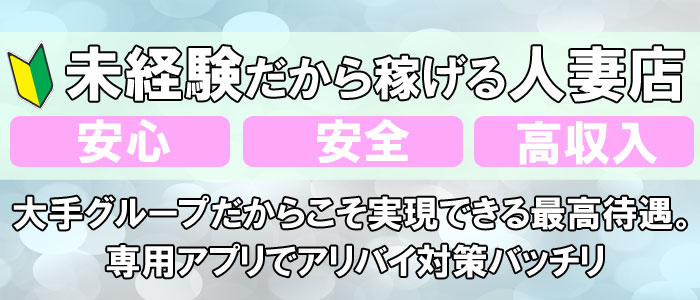 未経験だから稼げる人妻店

安心

安全

高収入

大手グループだからこそ実現できる最高待遇。
専用アプリでアリバイ対策バッチリ